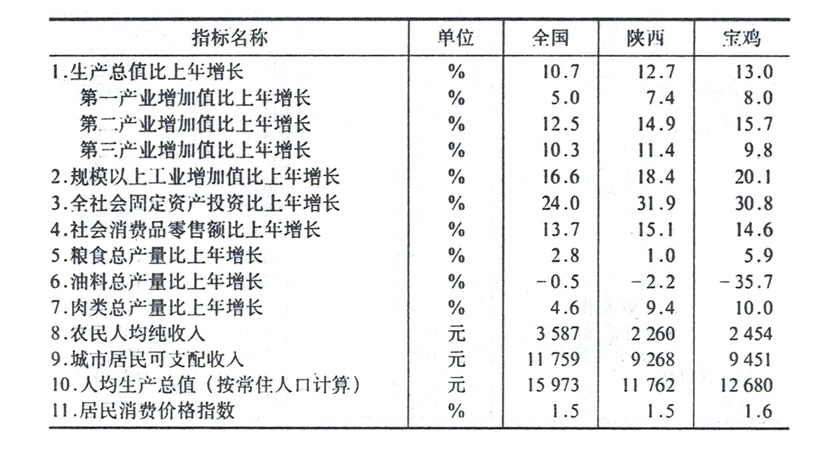 | 指标名称 | 单位 | 全国 | 陕西 | 宝鸡 |
|---|---|---|---|---|
| 1.生产总值比上年增长 | % | 10.7 | 12.7 | 13.0 |
| 第一产业增加值比上年增长 | % | 5.0 | 7.4 | 8.0 |
| 第二产业增加值比上年增长 | % | 12.5 | 14.9 | 15.7 |
| 第三产业增加值比上年增长 | % | 10.3 | 11.4 | 9.8 |
| 2.规模以上工业增加值比上年增长 | % | 16.6 | 18.4 | 20.1 |
| 3.全社会固定资产投资比上年增长 | % | 24.0 | 31.9 | 30.8 |
| 4.社会消费品零售额比上年增长 | % | 13.7 | 15.1 | 14.6 |
| 5.粮食总产量比上年增长 | % | 2.8 | 1.0 | 5.9 |
| 6.油料总产量比上年增长 | % | -0.5 | -2.2 | -35.7 |
| 7.肉类总产量比上年增长 | % | 4.6 | 9.4 | 10.0 |
| 8.农民人均纯收入 | 元 | 3 587 | 2 260 | 2 454 |
| 9.城市居民可支配收入 | 元 | 11 759 | 9 268 | 9 451 |
| 10.人均生产总值（按常住人口计算） | 元 | 15 973 | 11 762 | 12 680 |
| 11.居民消费价格指数 | % | 1.5 | 1.5 | 1.6 |